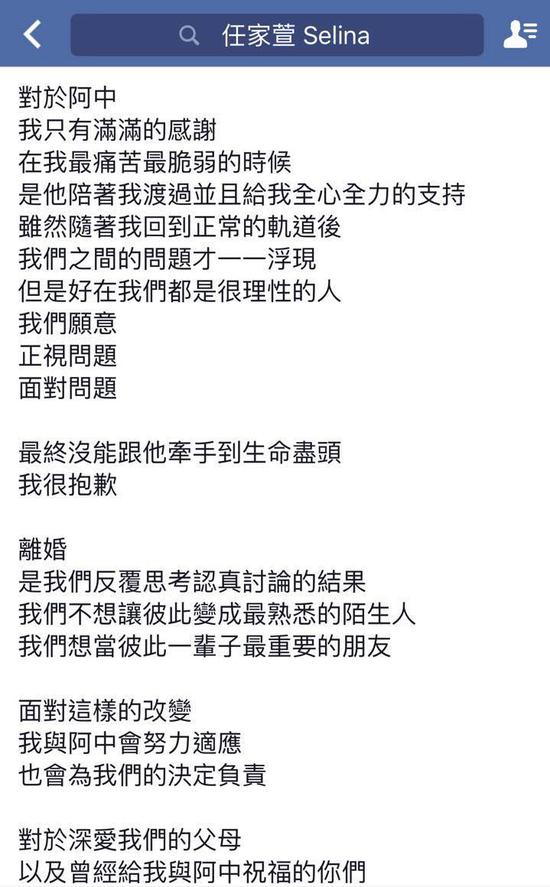 任家萱 Selina

對於阿中
我只有滿滿的感謝
在我最痛苦最脆弱的時候
是他陪著我渡過並且給我全心全力的支持
雖然隨著我回到正常的軌道後
我們之間的問題才一一浮現
但是好在我們都是很理性的人
我們願意
正視問題
面對問題

最終沒能跟他牽手到生命盡頭
我很抱歉

離婚
是我們反覆思考認真討論的結果
我們不想讓彼此變成最熟悉的陌生人
我們想當彼此一輩子最重要的朋友

面對這樣的改變
我與阿中會努力適應
也會為我們的決定負責

對於深愛我們的父母
以及曾經給我與阿中祝福的你們